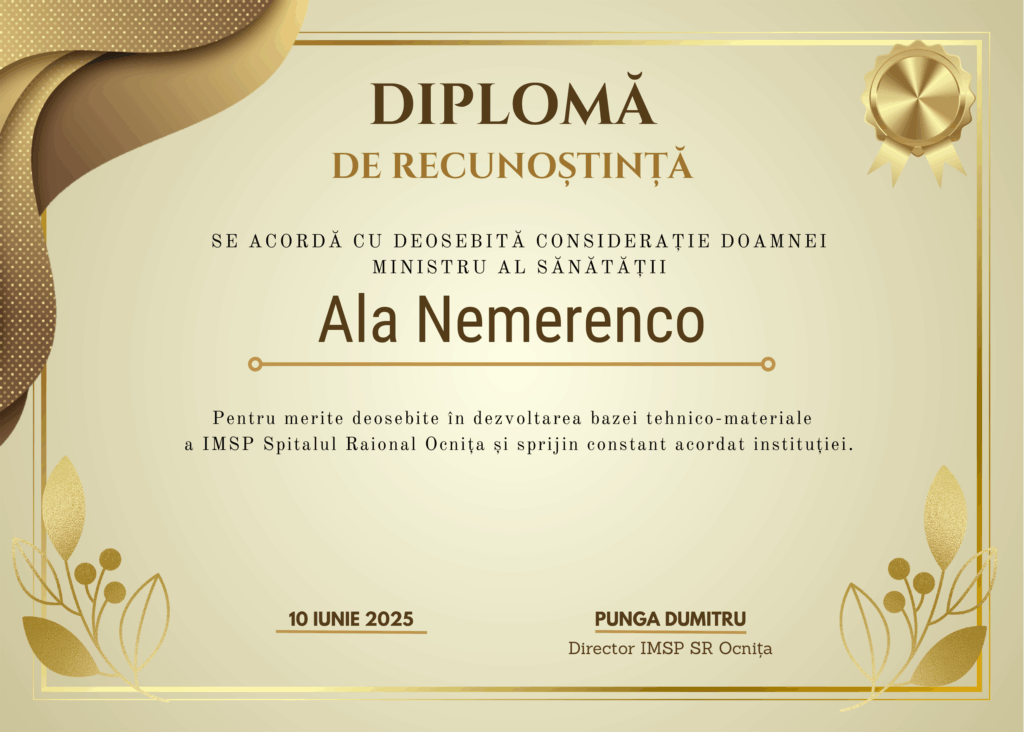 DIPLOMĂ

DE RECUNOȘTINȚĂ

SE ACORDĂ CU DEOSEBITĂ CONSIDERAȚIE DOAMNEI
MINISTRU AL SĂNĂTĂȚII

Ala Nemerenco

Pentru merite deosebite în dezvoltarea bazei tehnico-materiale a IMSP Spitalul Raional Ocnița și sprijin constant acordat instituției.

10 IUNIE 2025

PUNGA DUMITRU
Director IMSP SR Ocnița